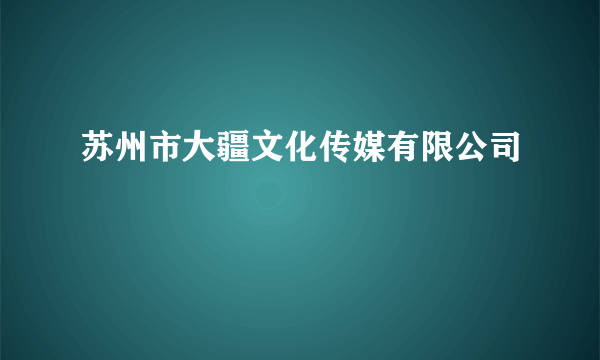 苏州市大疆文化传媒有限公司